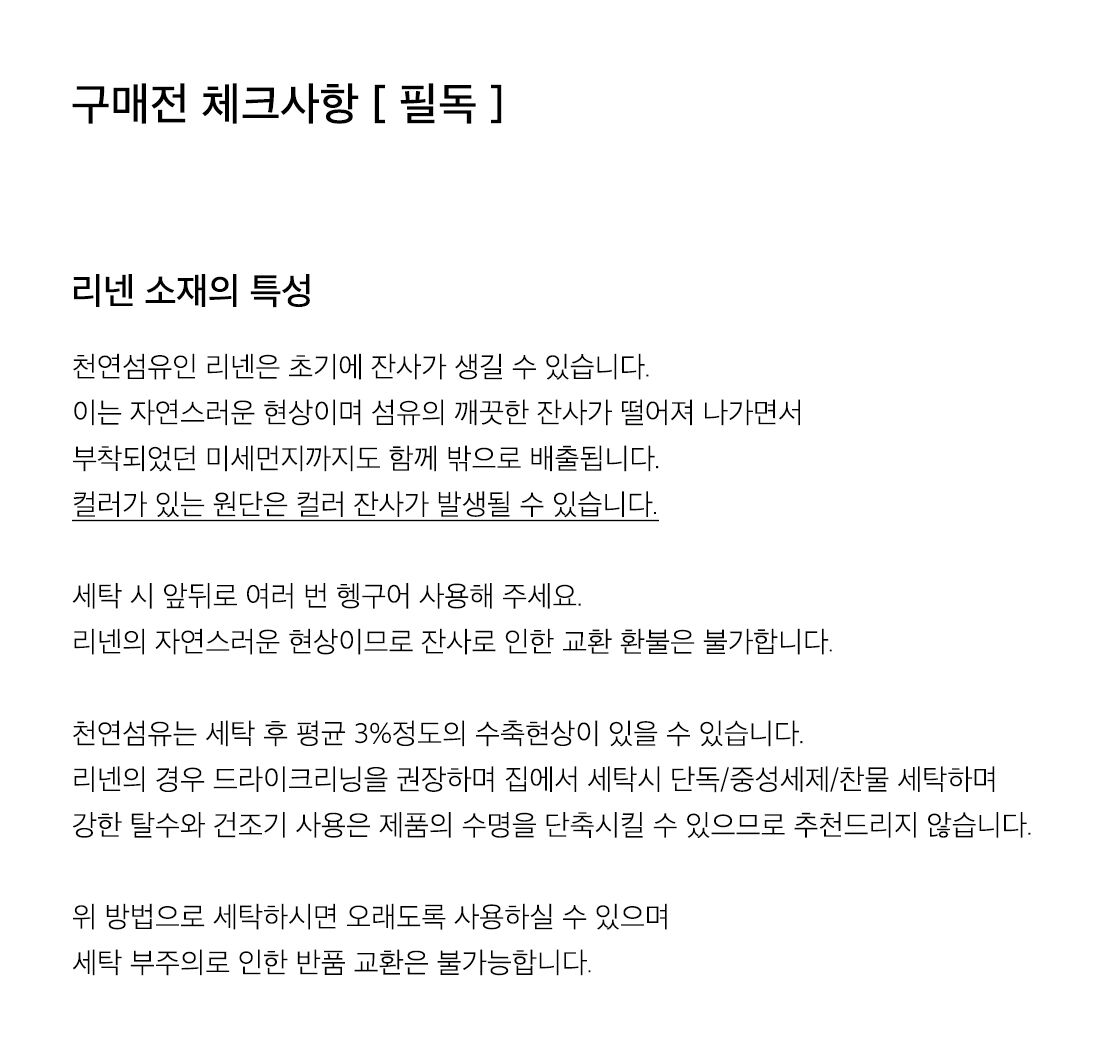 구매전 체크사항 [ 필독 ]

리넨 소재의 특성

천연섬유인 리넨은 초기에 잔사가 생길 수 있습니다.
이는 자연스러운 현상이며 섬유의 깨끗한 잔사가 떨어져 나가면서
부착되었던 미세먼지까지도 함께 밖으로 배출됩니다.
컬러가 있는 원단은 컬러 잔사가 발생될 수 있습니다.

세탁 시 앞뒤로 여러 번 헹구어 사용해 주세요.
리넨의 자연스러운 현상이므로 잔사로 인한 교환 환불은 불가합니다.

천연섬유는 세탁 후 평균 3%정도의 수축현상이 있을 수 있습니다.
리넨의 경우 드라이크리닝을 권장하며 집에서 세탁시 단독/중성세제/찬물 세탁하며
강한 탈수와 건조기 사용은 제품의 수명을 단축시킬 수 있으므로 추천드리지 않습니다.

위 방법으로 세탁하시면 오래도록 사용하실 수 있으며
세탁 부주의로 인한 반품 교환은 불가능합니다.